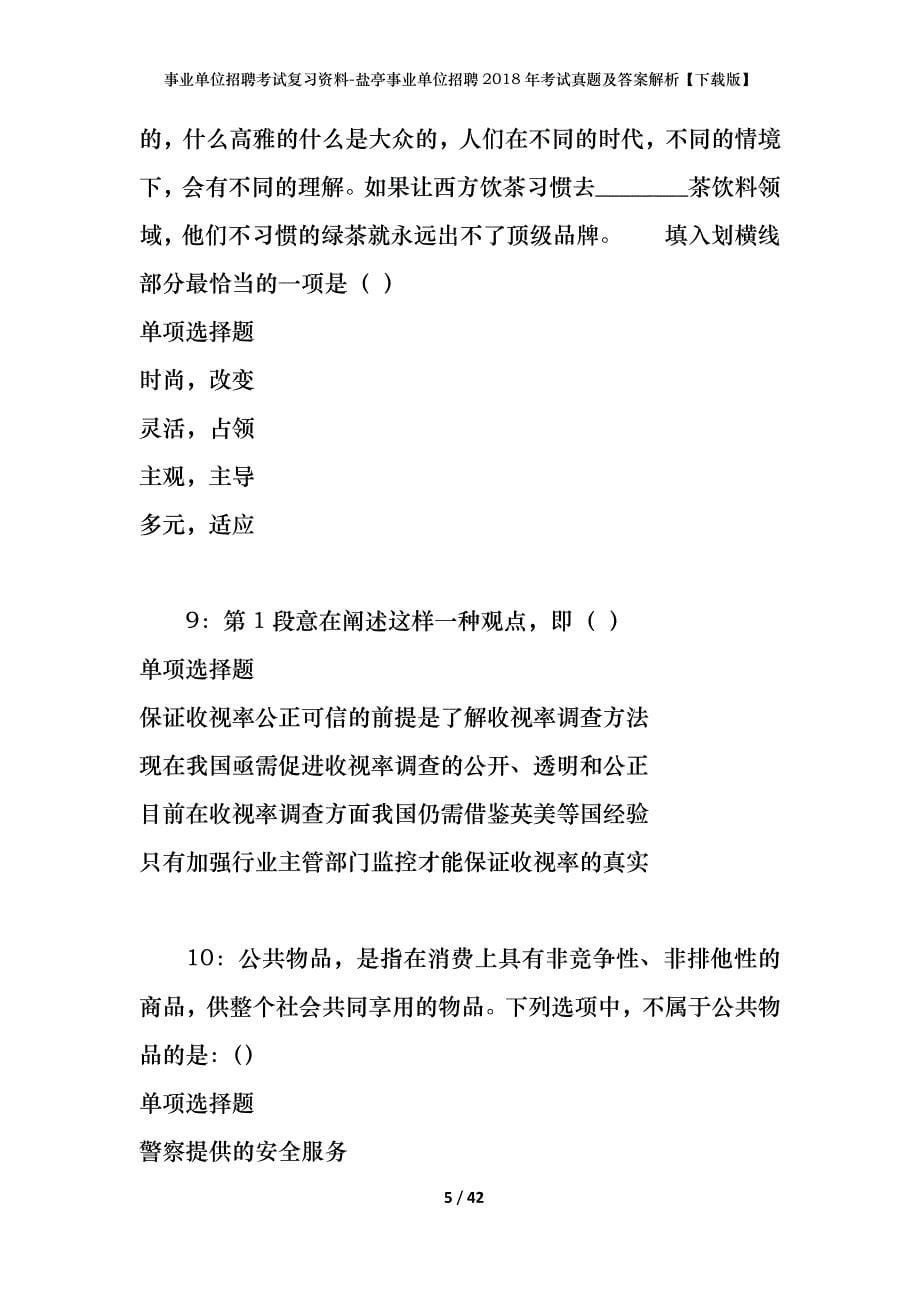 事业单位招聘考试复习资料-盐亭事业单位招聘2018年考试真题及答案解析【下载版】

的，什么高雅的什么是大众的，人们在不同的时代，不同的情境下，会有不同的理解。如果让西方饮茶习惯去________茶饮料领域，他们不习惯的绿茶就永远出不了顶级品牌。　　填入划横线部分最恰当的一项是（ ）

单项选择题

时尚，改变

灵活，占领

主观，主导

多元，适应

9：第1段意在阐述这样一种观点，即（ ）

单项选择题

保证收视率公正可信的前提是了解收视率调查方法

现在我国亟需促进收视率调查的公开、透明和公正

目前在收视率调查方面我国仍需借鉴英美等国经验

只有加强行业主管部门监控才能保证收视率的真实

10：公共物品，是指在消费上具有非竞争性、非排他性的商品，供整个社会共同享用的物品。下列选项中，不属于公共物品的是：()

单项选择题

警察提供的安全服务

5 / 42